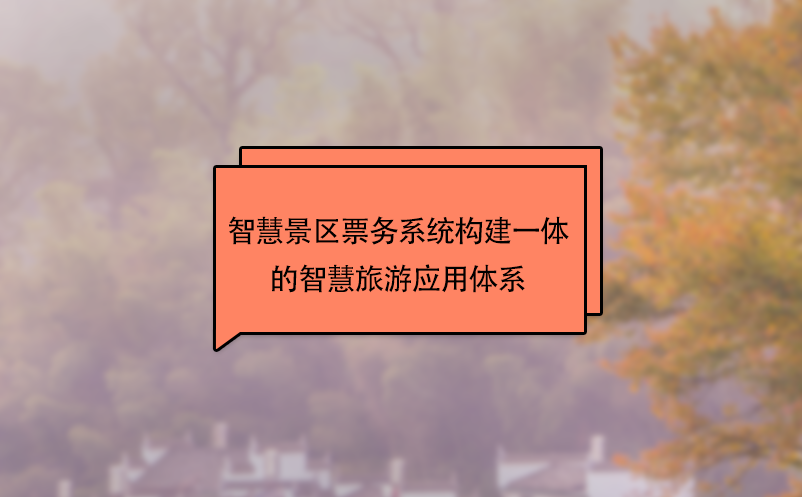 智慧景区票务系统构建一体的智慧旅游应用体系